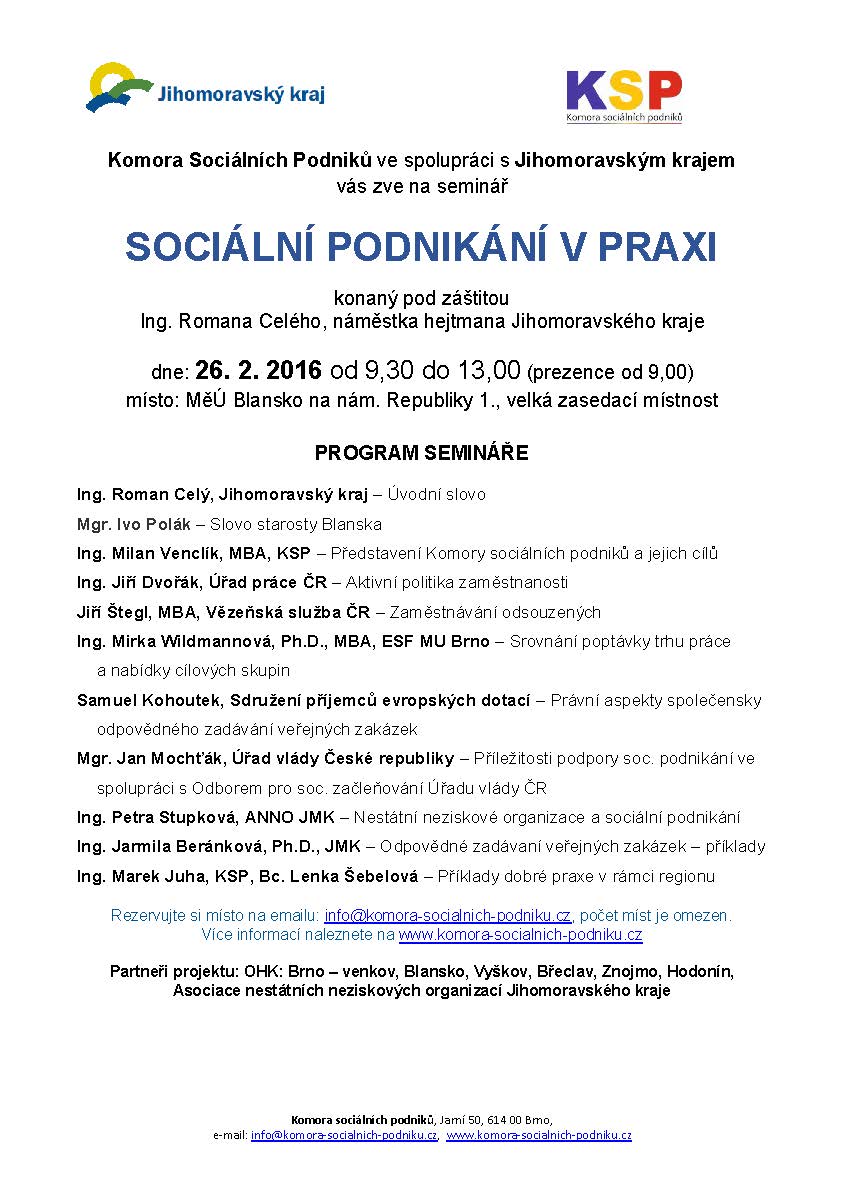 Jihomoravský kraj

KSP
Komora sociálních podniků

Komora Sociálních Podniků ve spolupráci s Jihomoravským krajem
vás zve na seminář

SOCIÁLNÍ PODNIKÁNÍ V PRAXI

konaný pod záštitou
Ing. Romana Celého, náměstka hejtmana Jihomoravského kraje

dne: 26. 2. 2016 od 9,30 do 13,00 (prezence od 9,00)
místo: MěÚ Blansko na nám. Republiky 1., velká zasedací místnost

PROGRAM SEMINÁŘE

Ing. Roman Celý, Jihomoravský kraj – Úvodní slovo

Mgr. Ivo Polák – Slovo starosty Blanska

Ing. Milan Venclík, MBA, KSP – Představení Komory sociálních podniků a jejich cílů

Ing. Jiří Dvořák, Úřad práce ČR – Aktivní politika zaměstnanosti

Jiří Štegl, MBA, Vězeňská služba ČR – Zaměstnávání odsouzených

Ing. Mirka Wildmannová, Ph.D., MBA, ESF MU Brno – Srovnání poptávky trhu práce a nabídky cílových skupin

Samuel Kohoutek, Sdružení příjemců evropských dotací – Právní aspekty společensky odpovědného zadávání veřejných zakázek

Mgr. Jan Mochťák, Úřad vlády České republiky – Příležitosti podpory soc. podnikání ve spolupráci s Odborem pro soc. začleňování Úřadu vlády ČR

Ing. Petra Stupková, ANNO JMK – Nestátní neziskové organizace a sociální podnikání

Ing. Jarmila Beránková, Ph.D., JMK – Odpovědné zadávaní veřejných zakázek – příklady

Ing. Marek Juha, KSP, Bc. Lenka Šebelová – Příklady dobré praxe v rámci regionu

Rezervujte si místo na emailu: info@komora-socialnich-podniku.cz, počet míst je omezen.
Více informací naleznete na www.komora-socialnich-podniku.cz

Partneři projektu: OHK: Brno – venkov, Blansko, Vyškov, Břeclav, Znojmo, Hodonín,
Asociace nestátních neziskových organizací Jihomoravského kraje

Komora sociálních podniků, Jamí 50, 614 00 Brno,
e-mail: info@komora-socialnich-podniku.cz, www.komora-socialnich-podniku.cz